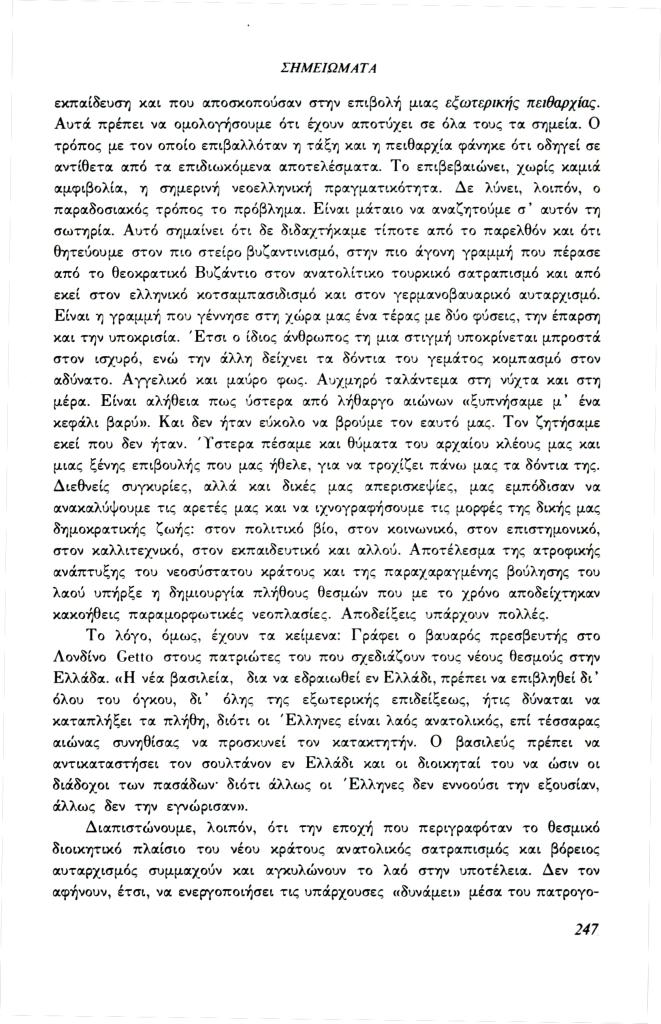 ΣΗΜΕΙΩΜΑΤΑ

εκπαίδευση και που αποσκοπούσαν στην επιβολή μιας εξωτερικής πειθαρχίας. Αυτά πρέπει να ομολογήσουμε ότι έχουν αποτύχει σε όλα τους τα σημεία. Ο τρόπος με τον οποίο επιβαλλόταν η τάξη και η πειθαρχία φάνηκε ότι οδηγεί σε αντίθετα από τα επιδιωκόμενα αποτελέσματα. Το επιβεβαιώνει, χωρίς καμιά αμφιβολία, η σημερινή νεοελληνική πραγματικότητα. Δε λύνει, λοιπόν, ο παραδοσιακός τρόπος το πρόβλημα. Είναι μάταιο να αναζητούμε σ' αυτόν τη σωτηρία. Αυτό σημαίνει ότι δε διδαχτήκαμε τίποτε από το παρελθόν και ότι θητεύουμε στον πιο στείρο βυζαντινισμό, στην πιο άγονη γραμμή που πέρασε από το θεοκρατικό Βυζάντιο στον ανατολίτικο τουρκικό σατραπισμό και από εκεί στον ελληνικό κοτσαμπασιδισμό και στον γερμανοβαυαρικό αυταρχισμό. Είναι η γραμμή που γέννησε στη χώρα μας ένα τέρας με δύο φύσεις, την έπαρση και την υποκρισία. Έτσι ο ίδιος άνθρωπος τη μια στιγμή υποκρίνεται μπροστά στον ισχυρό, ενώ την άλλη δείχνει τα δόντια του γεμάτος κομπασμό στον αδύνατο. Αγγελικό και μαύρο φως. Αυχμηρό ταλάντεμα στη νύχτα και στη μέρα. Είναι αλήθεια πως ύστερα από λήθαργο αιώνων «ξυπνήσαμε μ' ένα κεφάλι βαρύ». Και δεν ήταν εύκολο να βρούμε τον εαυτό μας. Τον ζητήσαμε εκεί που δεν ήταν. Ύστερα πέσαμε και θύματα του αρχαίου κλέους μας και μιας ξένης επιβουλής που μας ήθελε, για να τροχίζει πάνω μας τα δόντια της. Διεθνείς συγκυρίες, αλλά και δικές μας απερισκεψίες, μας εμπόδισαν να ανακαλύψουμε τις αρετές μας και να ιχνογραφήσουμε τις μορφές της δικής μας δημοκρατικής ζωής: στον πολιτικό βίο, στον κοινωνικό, στον επιστημονικό, στον καλλιτεχνικό, στον εκπαιδευτικό και αλλού. Αποτέλεσμα της ατροφικής ανάπτυξης του νεοσύστατου κράτους και της παραχαραγμένης βούλησης του λαού υπήρξε η δημιουργία πλήθους θεσμών που με το χρόνο αποδείχτηκαν κακοήθεις παραμορφωτικές νεοπλασίες. Αποδείξεις υπάρχουν πολλές.

Το λόγο, όμως, έχουν τα κείμενα: Γράφει ο βαυαρός πρεσβευτής στο Λονδίνο Getto στους πατριώτες του που σχεδιάζουν τους νέους θεσμούς στην Ελλάδα. «Η νέα βασιλεία, δια να εδραιωθεί εν Ελλάδι, πρέπει να επιβληθεί δι' όλου του όγκου, δι' όλης της εξωτερικής επιδείξεως, ήτις δύναται να καταπλήξει τα πλήθη, διότι οι Έλληνες είναι λαός ανατολικός, επί τέσσαρας αιώνας συνηθίσας να προσκυνεί τον κατακτητήν. Ο βασιλεύς πρέπει να αντικαταστήσει τον σουλτάνον εν Ελλάδι και οι διοικηταί του να ώσιν οι διάδοχοι των πασάδων· διότι άλλως οι Έλληνες δεν εννοούσι την εξουσίαν, άλλως δεν την εγνώρισαν».

Διαπιστώνουμε, λοιπόν, ότι την εποχή που περιγραφόταν το θεσμικό διοικητικό πλαίσιο του νέου κράτους ανατολικός σατραπισμός και βόρειος αυταρχισμός συμμαχούν και αγκυλώνουν το λαό στην υποτέλεια. Δεν τον αφήνουν, έτσι, να ενεργοποιήσει τις υπάρχουσες «δυνάμει» μέσα του πατρογο-

247